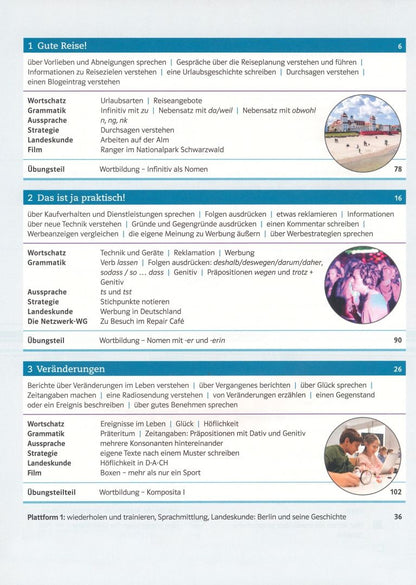 1 Gute Reise!
6

über Vorlieben und Abneigungen sprechen | Gespräche über die Reiseplanung verstehen und führen | Informationen zu Reisezielen verstehen | eine Urlaubsgeschichte schreiben | Durchsagen verstehen | einen Blogeintrag verstehen

Wortschatz Urlaubsarten | Reiseangebote
Grammatik Infinitiv mit zu | Nebensatz mit da/weil | Nebensatz mit obwohl
Aussprache n, ng, nk
Strategie Durchsagen verstehen
Landeskunde Arbeiten auf der Alm
Film Ranger im Nationalpark Schwarzwald

Übungsteil Wortbildung - Infinitiv als Nomen 78

2 Das ist ja praktisch!
16

über Kaufverhalten und Dienstleistungen sprechen | Folgen ausdrücken | etwas reklamieren | Informationen über neue Technik verstehen | Gründe und Gegengründe ausdrücken | einen Kommentar schreiben | Werbeanzeigen vergleichen | die eigene Meinung zu Werbung äußern | über Werbestrategien sprechen

Wortschatz Technik und Geräte | Reklamation | Werbung
Grammatik Verb lassen | Folgen ausdrücken: deshalb/deswegen/darum/daher, sodass / so ... dass | Genitiv | Präpositionen wegen und trotz + Genitiv
Aussprache ts und tst
Strategie Stichpunkte notieren
Landeskunde Werbung in Deutschland
Die Netzwerk-WG Zu Besuch im Repair Café

Übungsteil Wortbildung - Nomen mit -er und -erin 90

3 Veränderungen
26

Berichte über Veränderungen im Leben verstehen | über Vergangenes berichten | über Glück sprechen | Zeitangaben machen | eine Radiosendung verstehen | von Veränderungen erzählen | einen Gegenstand oder ein Ereignis beschreiben | über gutes Benehmen sprechen

Wortschatz Ereignisse im Leben | Glück | Höflichkeit
Grammatik Präteritum | Zeitangaben: Präpositionen mit Dativ und Genitiv
Aussprache mehrere Konsonanten hintereinander
Strategie eigene Texte nach einem Muster schreiben
Landeskunde Höflichkeit in D-A-CH
Film Boxen - mehr als nur ein Sport

Übungsteilteil Wortbildung - Komposita I 102

Plattform 1: wiederholen und trainieren, Sprachmittlung, Landeskunde: Berlin und seine Geschichte 36